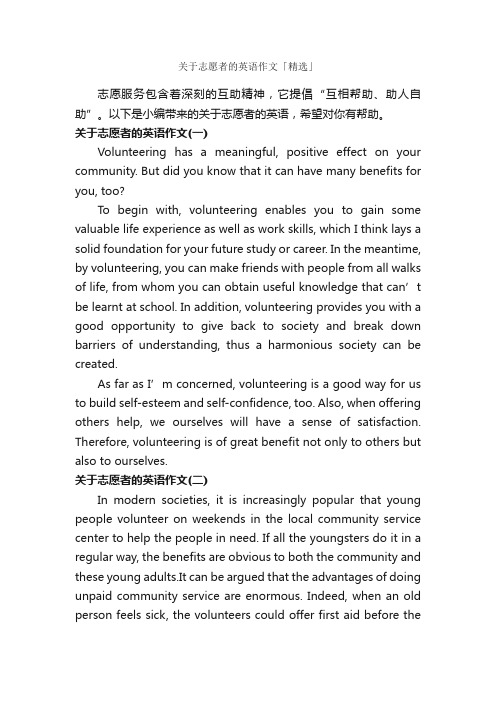 关于志愿者的英语作文「精选」

志愿服务包含着深刻的互助精神，它提倡“互相帮助、助人自助”。以下是小编带来的关于志愿者的英语，希望对你有帮助。

关于志愿者的英语作文(一)

Volunteering has a meaningful, positive effect on your community. But did you know that it can have many benefits for you, too?

To begin with, volunteering enables you to gain some valuable life experience as well as work skills, which I think lays a solid foundation for your future study or career. In the meantime, by volunteering, you can make friends with people from all walks of life, from whom you can obtain useful knowledge that can’t be learnt at school. In addition, volunteering provides you with a good opportunity to give back to society and break down barriers of understanding, thus a harmonious society can be created.

As far as I’m concerned, volunteering is a good way for us to build self-esteem and self-confidence, too. Also, when offering others help, we ourselves will have a sense of satisfaction. Therefore, volunteering is of great benefit not only to others but also to ourselves.

关于志愿者的英语作文(二)

In modern societies, it is increasingly popular that young people volunteer on weekends in the local community service center to help the people in need. If all the youngsters do it in a regular way, the benefits are obvious to both the community and these young adults.It can be argued that the advantages of doing unpaid community service are enormous. Indeed, when an old person feels sick, the volunteers could offer first aid before the